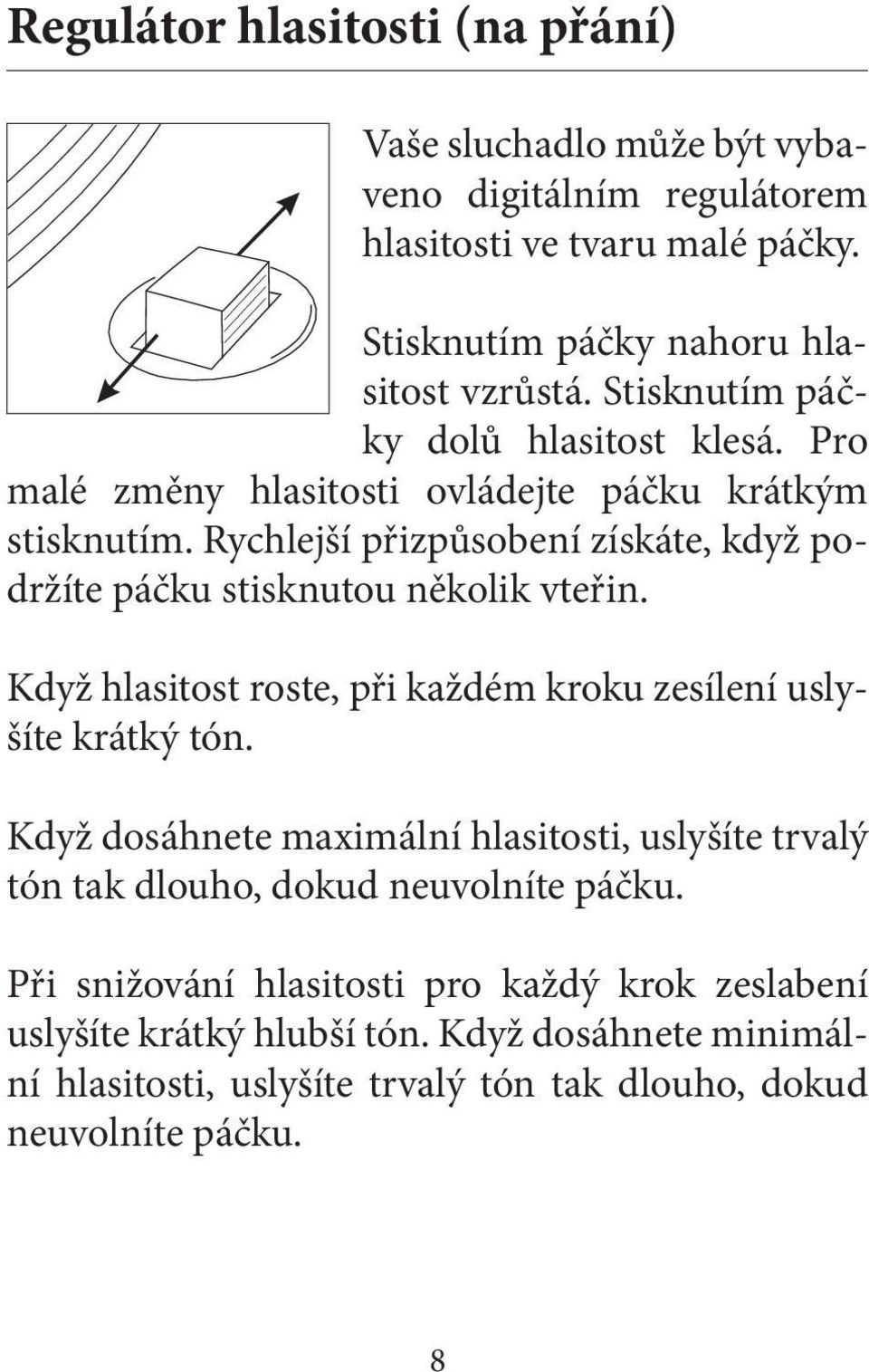 Regulátor hlasitosti (na přání)

Vaše sluchadlo může být vybaveno digitálním regulátorem hlasitosti ve tvaru malé páčky.

Stisknutím páčky nahoru hlasitost vzrůstá. Stisknutím páčky dolů hlasitost klesá. Pro malé změny hlasitosti ovládejte páčku krátkým stisknutím. Rychlejší přizpůsobení získáte, když podržíte páčku stisknutou několik vteřin.

Když hlasitost roste, při každém kroku zesílení uslyšíte krátký tón.

Když dosáhnete maximální hlasitosti, uslyšíte trvalý tón tak dlouho, dokud neuvolníte páčku.

Při snižování hlasitosti pro každý krok zeslabení uslyšíte krátký hlubší tón. Když dosáhnete minimální hlasitosti, uslyšíte trvalý tón tak dlouho, dokud neuvolníte páčku.

8